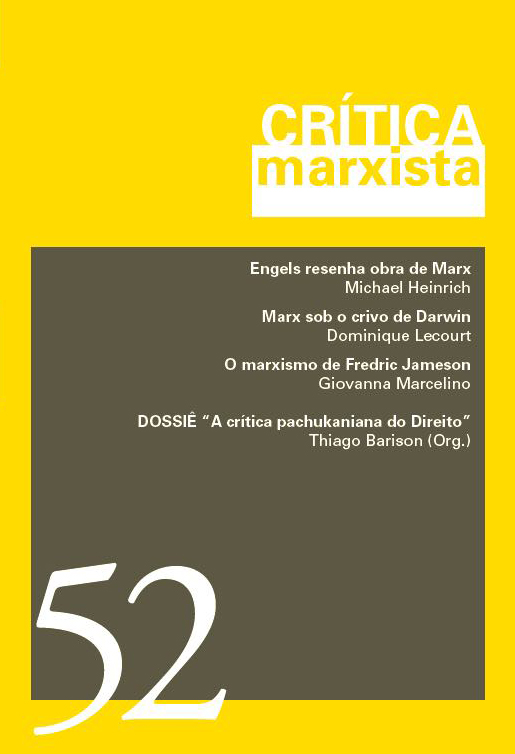 CRÍTICA
marxista

Engels resenha obra de Marx
Michael Heinrich

Marx sob o crivo de Darwin
Dominique Lecourt

O marxismo de Fredric Jameson
Giovanna Marcelino

DOSSIÊ "A crítica pachukaniana do Direito"
Thiago Barison (Org.)

52